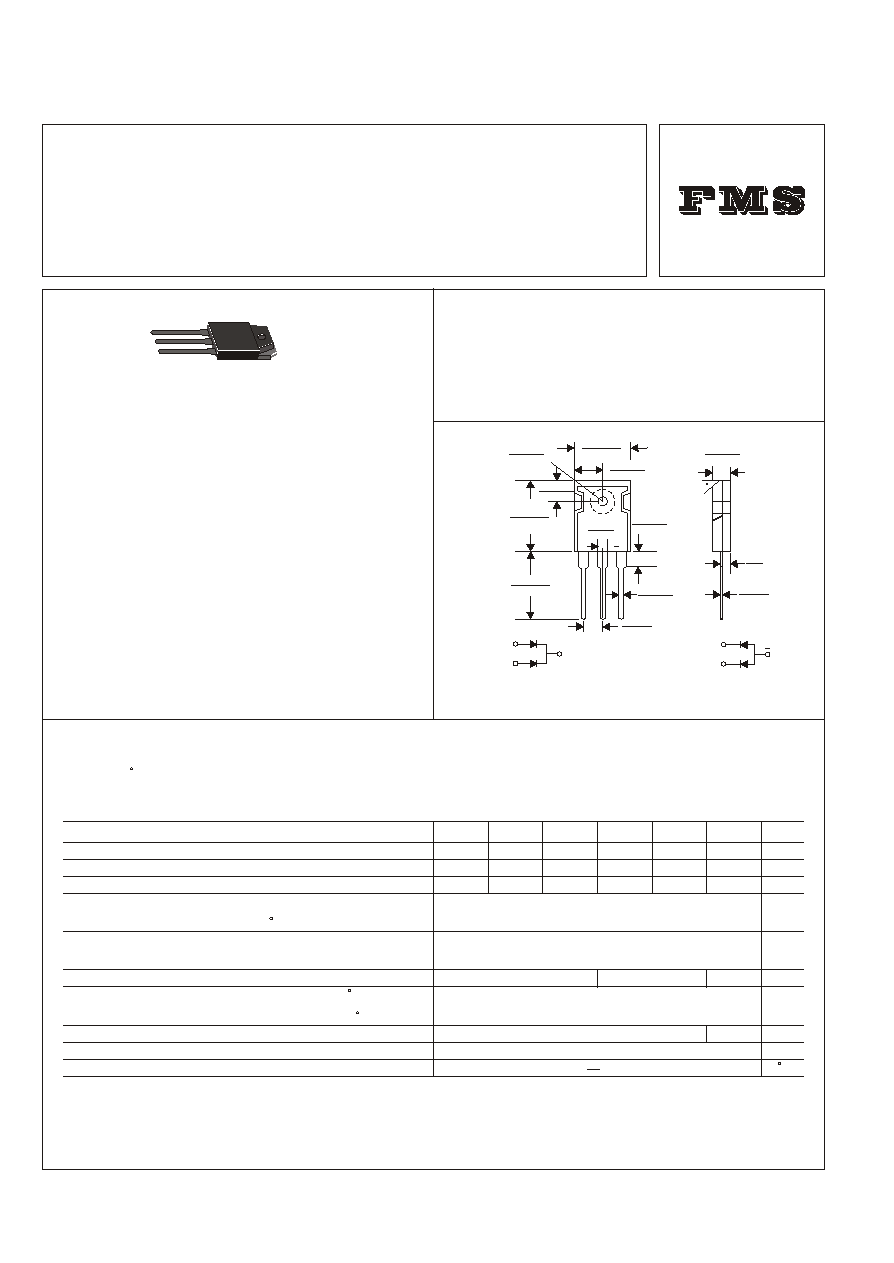 FMS